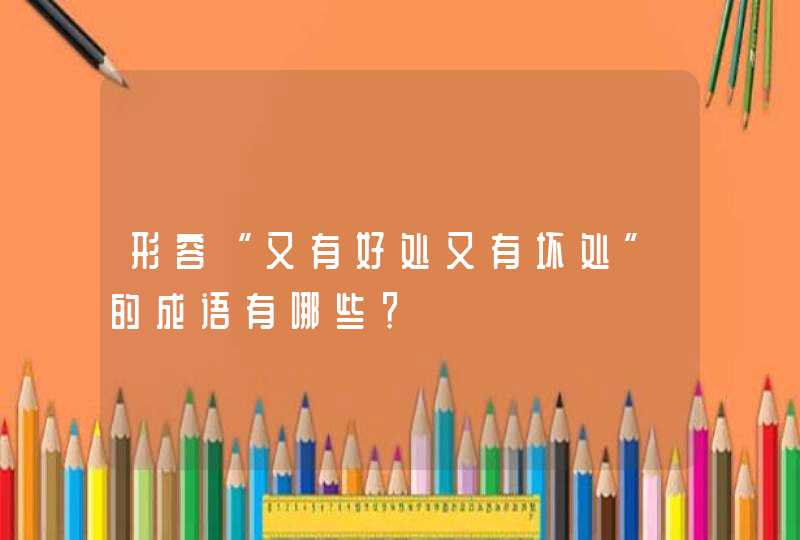 形容“又有好处又有坏处”的成语有哪些？